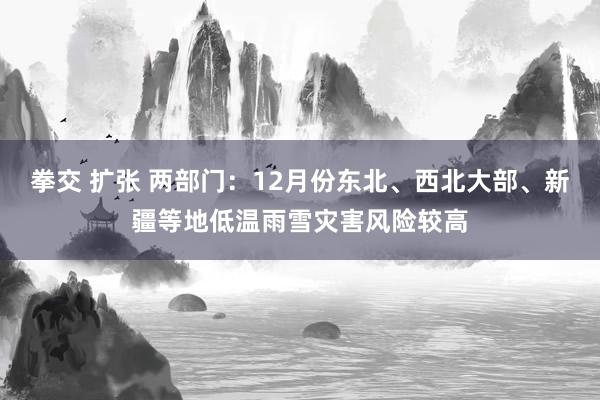 拳交 扩张 两部门：12月份东北、西北大部、新疆等地低温雨雪灾害风险较高